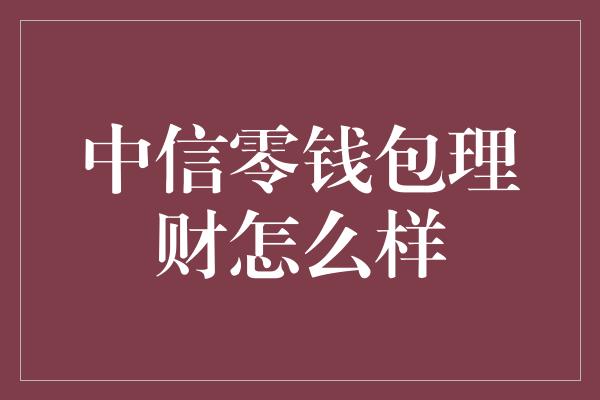 中信零钱包理财怎么样